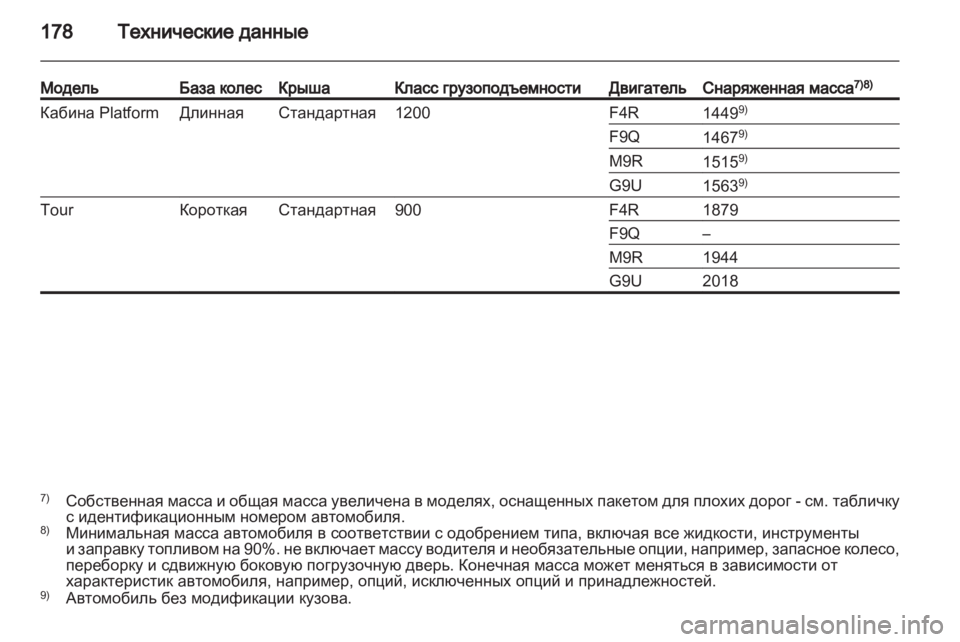 178 Технические данные

| Модель | База колес | Крыша | Класс грузоподъемности | Двигатель | Снаряженная масса$^{7)8)}$ |
|---|---|---|---|---|---|
| Кабина Platform | Длинная | Стандартная | 1200 | F4R | 1449$^{9)}$ |
| | | | | F9Q | 1467$^{9)}$ |
| | | | | M9R | 1515$^{9)}$ |
| | | | | G9U | 1563$^{9)}$ |
| Tour | Короткая | Стандартная | 900 | F4R | 1879 |
| | | | | F9Q | – |
| | | | | M9R | 1944 |
| | | | | G9U | 2018 |

$^{7)}$ Собственная масса и общая масса увеличена в моделях, оснащенных пакетом для плохих дорог - см. табличку с идентификационным номером автомобиля.
$^{8)}$ Минимальная масса автомобиля в соответствии с одобрением типа, включая все жидкости, инструменты и заправку топливом на 90%. не включает массу водителя и необязательные опции, например, запасное колесо, переборку и сдвижную боковую погрузочную дверь. Конечная масса может меняться в зависимости от характеристик автомобиля, например, опций, исключенных опций и принадлежностей.
$^{9)}$ Автомобиль без модификации кузова.

carmanualsonline.info